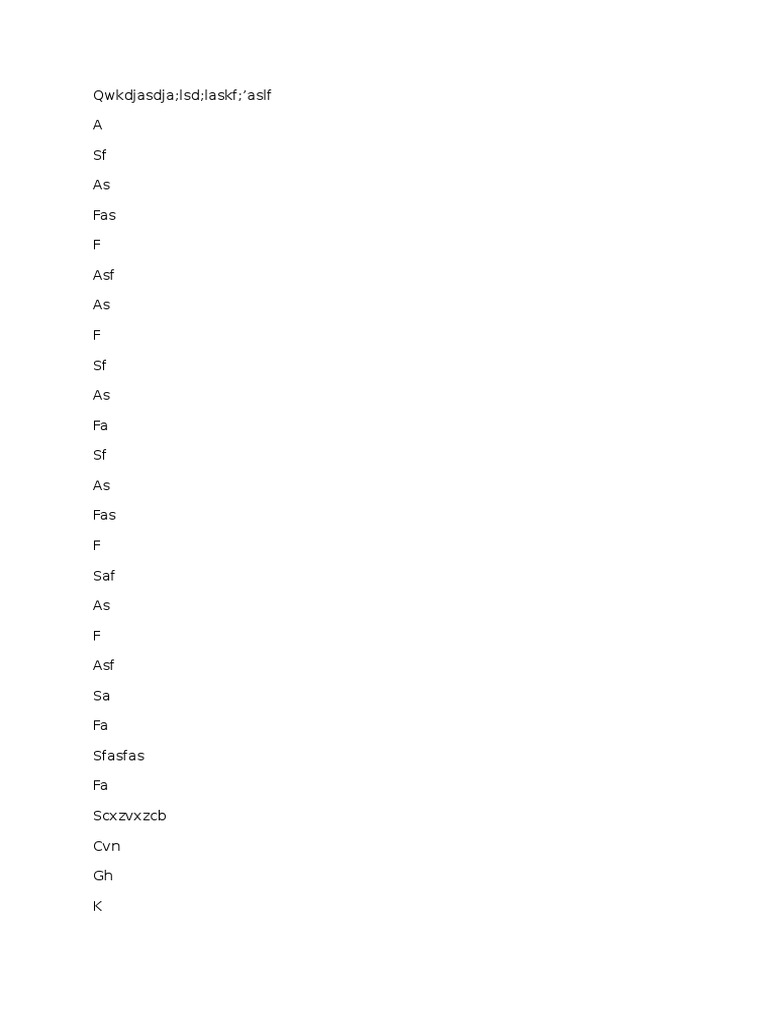 Qwkdjasdja;lsd;laskf;’aslf

A

Sf

As

Fas

F

Asf

As

F

Sf

As

Fa

Sf

As

Fas

F

Saf

As

F

Asf

Sa

Fa

Sfasfas

Fa

Scxzvxzcb

Cvn

Gh

K